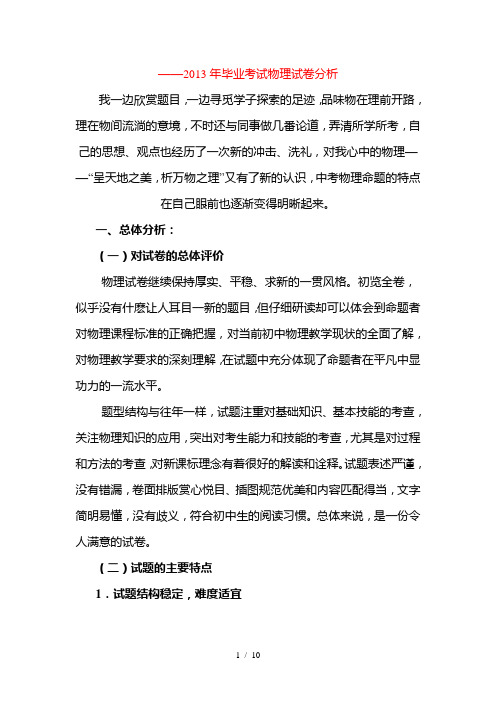 ——2013 年毕业考试物理试卷分析

我一边欣赏题目，一边寻觅学子探索的足迹，品味物在理前开路，理在物间流淌的意境，不时还与同事做几番论道，弄清所学所考，自己的思想、观点也经历了一次新的冲击、洗礼，对我心中的物理——“呈天地之美，析万物之理”又有了新的认识，中考物理命题的特点在自己眼前也逐渐变得明晰起来。

一、总体分析：

（一）对试卷的总体评价

物理试卷继续保持厚实、平稳、求新的一贯风格。初览全卷，似乎没有什麽让人耳目一新的题目，但仔细研读却可以体会到命题者对物理课程标准的正确把握，对当前初中物理教学现状的全面了解，对物理教学要求的深刻理解，在试题中充分体现了命题者在平凡中显功力的一流水平。

题型结构与往年一样，试题注重对基础知识、基本技能的考查，关注物理知识的应用，突出对考生能力和技能的考查，尤其是对过程和方法的考查，对新课标理念有着很好的解读和诠释。试题表述严谨，没有错漏，卷面排版赏心悦目、插图规范优美和内容匹配得当，文字简明易懂，没有歧义，符合初中生的阅读习惯。总体来说，是一份令人满意的试卷。

（二）试题的主要特点

1．试题结构稳定，难度适宜

1 / 10